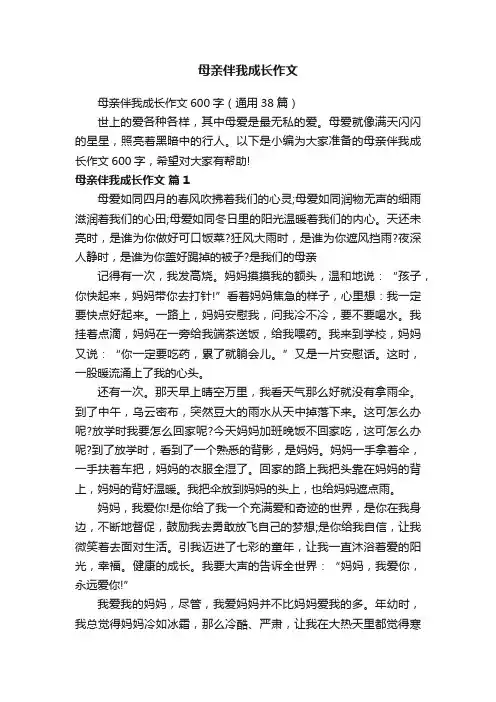 母亲伴我成长作文

母亲伴我成长作文600字（通用38篇）

世上的爱各种各样，其中母爱是最无私的爱。母爱就像满天闪闪的星星，照亮着黑暗中的行人。以下是小编为大家准备的母亲伴我成长作文600字，希望对大家有帮助!

母亲伴我成长作文 篇1

母爱如同四月的春风吹拂着我们的心灵;母爱如同润物无声的细雨滋润着我们的心田;母爱如同冬日里的阳光温暖着我们的内心。天还未亮时，是谁为你做好可口饭菜?狂风大雨时，是谁为你遮风挡雨?夜深人静时，是谁为你盖好踢掉的被子?是我们的母亲

记得有一次，我发高烧。妈妈摸摸我的额头，温和地说：“孩子，你快起来，妈妈带你去打针!”看着妈妈焦急的样子，心里想：我一定要快点好起来。一路上，妈妈安慰我，问我冷不冷，要不要喝水。我挂着点滴，妈妈在一旁给我端茶送饭，给我喂药。我来到学校，妈妈又说：“你一定要吃药，累了就躺会儿。”又是一片安慰话。这时，一股暖流涌上了我的心头。

还有一次。那天早上晴空万里，我看天气那么好就没有拿雨伞。到了中午，乌云密布，突然豆大的雨水从天中掉落下来。这可怎么办呢?放学时我要怎么回家呢?今天妈妈加班晚饭不回家吃，这可怎么办呢?到了放学时，看到了一个熟悉的背影，是妈妈。妈妈一手拿着伞，一手扶着车把，妈妈的衣服全湿了。回家的路上我把头靠在妈妈的背上，妈妈的背好温暖。我把伞放到妈妈的头上，也给妈妈遮点雨。

妈妈，我爱你!是你给了我一个充满爱和奇迹的世界，是你在我身边，不断地督促，鼓励我去勇敢放飞自己的梦想;是你给我自信，让我微笑着去面对生活。引我迈进了七彩的童年，让我一直沐浴着爱的阳光，幸福。健康的成长。我要大声的告诉全世界：“妈妈，我爱你，永远爱你!”

我爱我的妈妈，尽管，我爱妈妈并不比妈妈爱我的多。年幼时，我总觉得妈妈冷如冰霜，那么冷酷、严肃，让我在大热天里都觉得寒